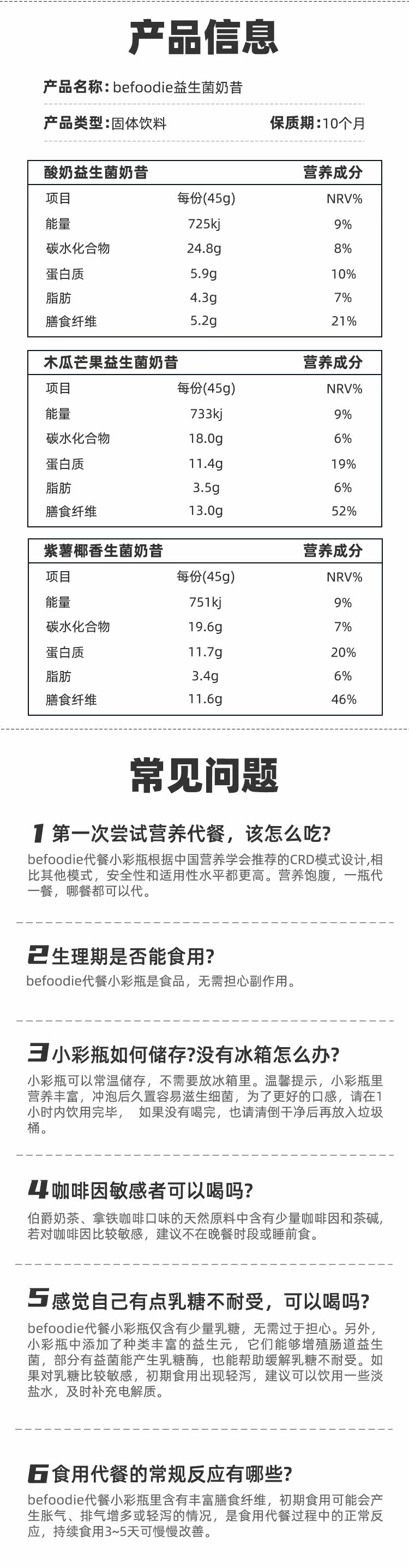 产品信息

产品名称：befoodie益生菌奶昔

产品类型：固体饮料　　保质期：10个月

| 酸奶益生菌奶昔 | | 营养成分 |
|---|---|---|
| 项目 | 每份(45g) | NRV% |
| 能量 | 725kj | 9% |
| 碳水化合物 | 24.8g | 8% |
| 蛋白质 | 5.9g | 10% |
| 脂肪 | 4.3g | 7% |
| 膳食纤维 | 5.2g | 21% |

| 木瓜芒果益生菌奶昔 | | 营养成分 |
|---|---|---|
| 项目 | 每份(45g) | NRV% |
| 能量 | 733kj | 9% |
| 碳水化合物 | 18.0g | 6% |
| 蛋白质 | 11.4g | 19% |
| 脂肪 | 3.5g | 6% |
| 膳食纤维 | 13.0g | 52% |

| 紫薯椰香生菌奶昔 | | 营养成分 |
|---|---|---|
| 项目 | 每份(45g) | NRV% |
| 能量 | 751kj | 9% |
| 碳水化合物 | 19.6g | 7% |
| 蛋白质 | 11.7g | 20% |
| 脂肪 | 3.4g | 6% |
| 膳食纤维 | 11.6g | 46% |

常见问题

1 第一次尝试营养代餐，该怎么吃?
befoodie代餐小彩瓶根据中国营养学会推荐的CRD模式设计,相比其他模式，安全性和适用性水平都更高。营养饱腹，一瓶代一餐，哪餐都可以代。

2 生理期是否能食用?
befoodie代餐小彩瓶是食品，无需担心副作用。

3 小彩瓶如何储存?没有冰箱怎么办?
小彩瓶可以常温储存，不需要放冰箱里。温馨提示，小彩瓶里营养丰富，冲泡后久置容易滋生细菌，为了更好的口感，请在1小时内饮用完毕，　如果没有喝完，也请清倒干净后再放入垃圾桶。

4 咖啡因敏感者可以喝吗?
伯爵奶茶、拿铁咖啡口味的天然原料中含有少量咖啡因和茶碱，若对咖啡因比较敏感，建议不在晚餐时段或睡前食。

5 感觉自己有点乳糖不耐受，可以喝吗?
befoodie代餐小彩瓶仅含有少量乳糖，无需过于担心。另外，小彩瓶中添加了种类丰富的益生元，它们能够增殖肠道益生菌，部分有益菌能产生乳糖酶，也能帮助缓解乳糖不耐受。如果对乳糖比较敏感，初期食用出现轻泻，建议可以饮用一些淡盐水，及时补充电解质。

6 食用代餐的常规反应有哪些?
befoodie代餐小彩瓶里含有丰富膳食纤维，初期食用可能会产生胀气、排气增多或轻泻的情况，是食用代餐过程中的正常反应，持续食用3~5天可慢慢改善。